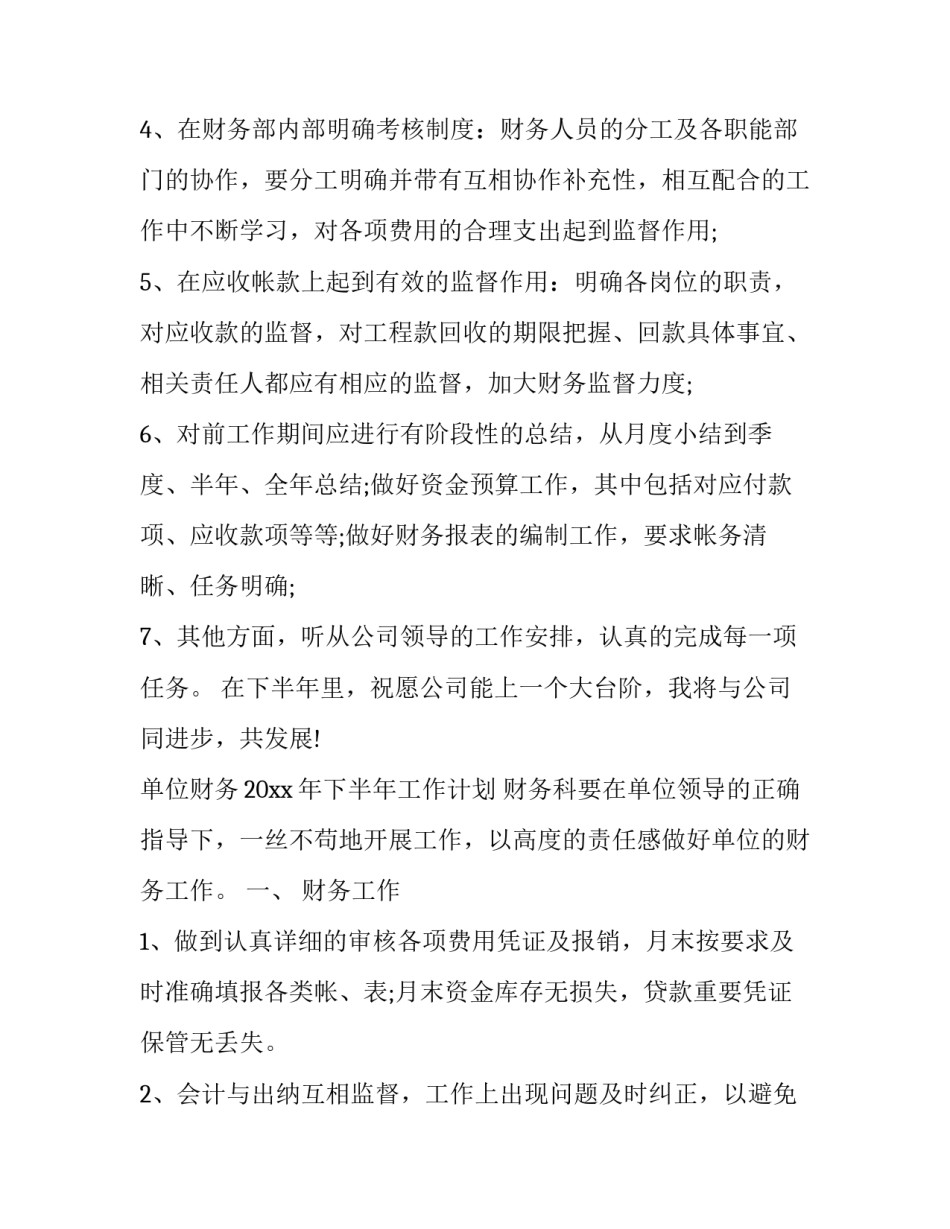 4、在财务部内部明确考核制度：财务人员的分工及各职能部门的协作，要分工明确并带有互相协作补充性，相互配合的工作中不断学习，对各项费用的合理支出起到监督作用;

5、在应收帐款上起到有效的监督作用：明确各岗位的职责，对应收款的监督，对工程款回收的期限把握、回款具体事宜、相关责任人都应有相应的监督，加大财务监督力度;

6、对前工作期间应进行有阶段性的总结，从月度小结到季度、半年、全年总结;做好资金预算工作，其中包括对应付款项、应收款项等等;做好财务报表的编制工作，要求帐务清晰、任务明确;

7、其他方面，听从公司领导的工作安排，认真的完成每一项任务。 在下半年里，祝愿公司能上一个大台阶，我将与公司同进步，共发展!

单位财务 20xx 年下半年工作计划 财务科要在单位领导的正确指导下，一丝不苟地开展工作，以高度的责任感做好单位的财务工作。 一、 财务工作

1、做到认真详细的审核各项费用凭证及报销，月末按要求及时准确填报各类帐、表;月末资金库存无损失，贷款重要凭证保管无丢失。

2、会计与出纳互相监督，工作上出现问题及时纠正，以避免